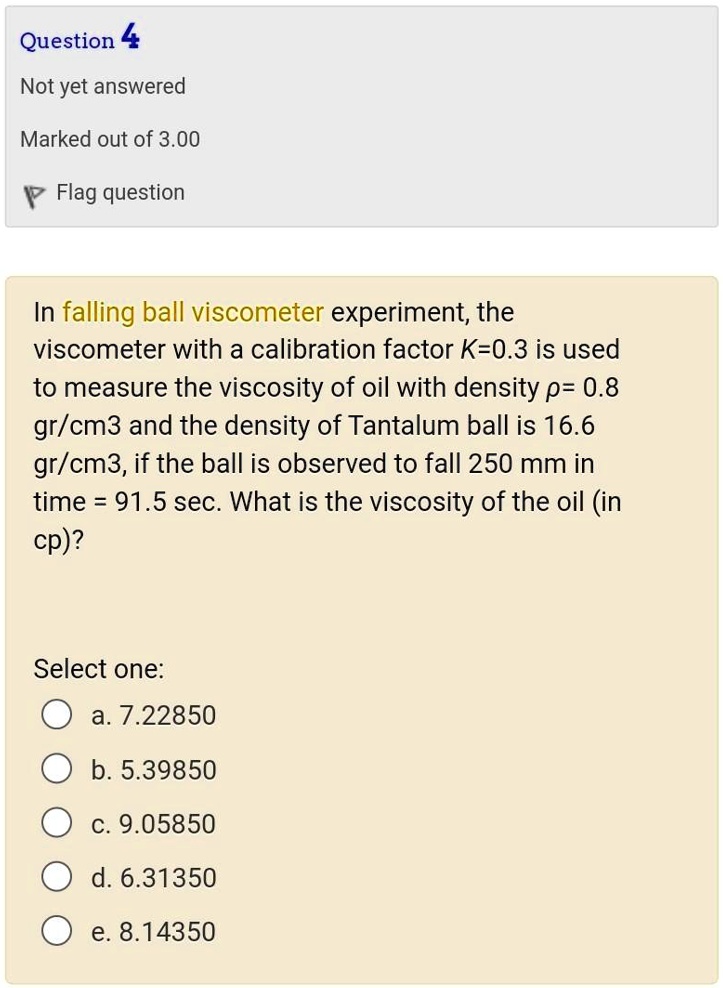 Question 4

Not yet answered

Marked out of 3.00

Flag question

In falling ball viscometer experiment, the viscometer with a calibration factor $K$=0.3 is used to measure the viscosity of oil with density $\rho$= 0.8 gr/cm3 and the density of Tantalum ball is 16.6 gr/cm3, if the ball is observed to fall 250 mm in time = 91.5 sec. What is the viscosity of the oil (in cp)?

Select one:

a. 7.22850

b. 5.39850

c. 9.05850

d. 6.31350

e. 8.14350